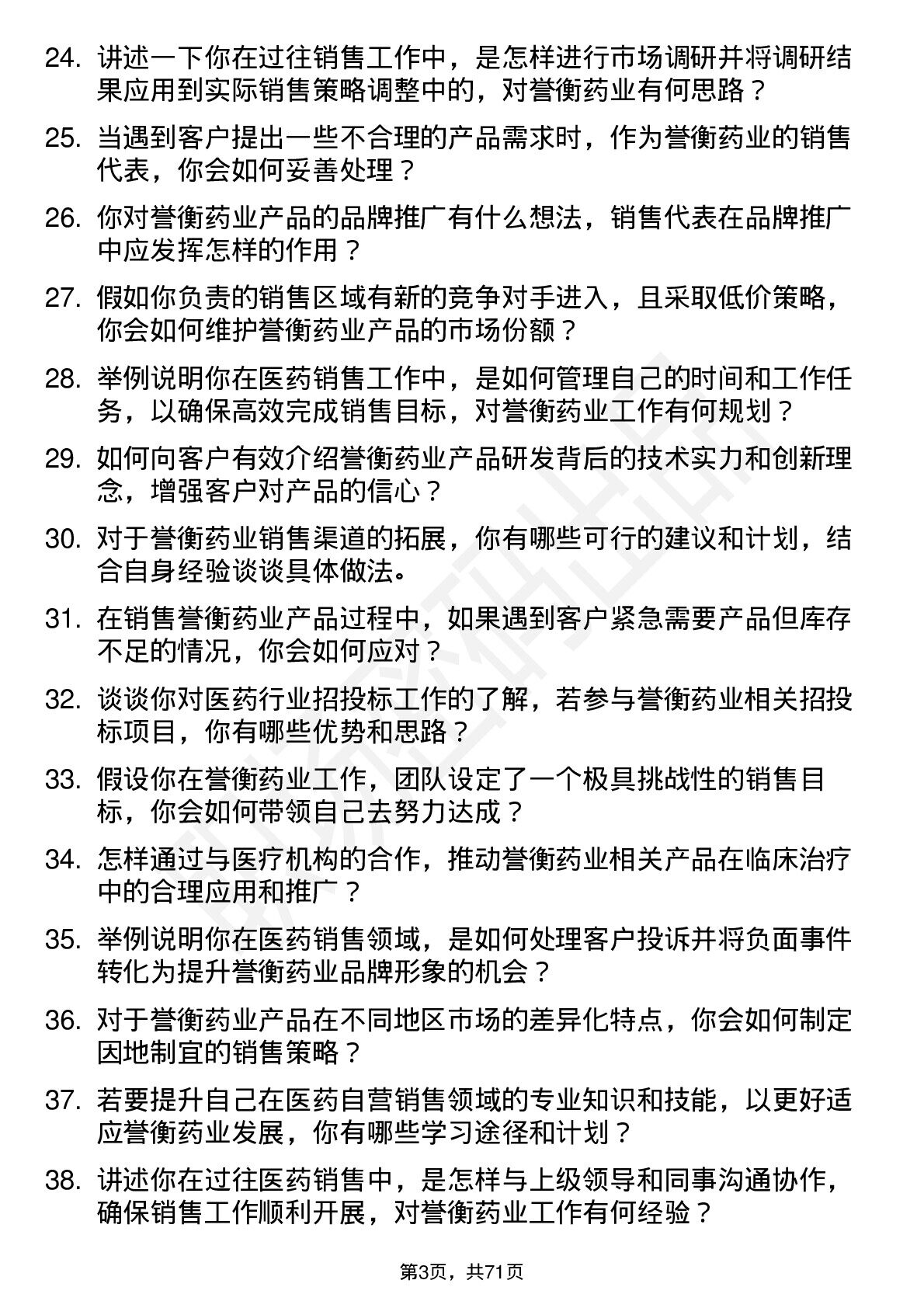 24. 讲述一下你在过往销售工作中，是怎样进行市场调研并将调研结果应用到实际销售策略调整中的，对誉衡药业有何思路？

25. 当遇到客户提出一些不合理的产品需求时，作为誉衡药业的销售代表，你会如何妥善处理？

26. 你对誉衡药业产品的品牌推广有什么想法，销售代表在品牌推广中应发挥怎样的作用？

27. 假如你负责的销售区域有新的竞争对手进入，且采取低价策略，你会如何维护誉衡药业产品的市场份额？

28. 举例说明你在医药销售工作中，是如何管理自己的时间和工作任务，以确保高效完成销售目标，对誉衡药业工作有何规划？

29. 如何向客户有效介绍誉衡药业产品研发背后的技术实力和创新理念，增强客户对产品的信心？

30. 对于誉衡药业销售渠道的拓展，你有哪些可行的建议和计划，结合自身经验谈谈具体做法。

31. 在销售誉衡药业产品过程中，如果遇到客户紧急需要产品但库存不足的情况，你会如何应对？

32. 谈谈你对医药行业招投标工作的了解，若参与誉衡药业相关招投标项目，你有哪些优势和思路？

33. 假设你在誉衡药业工作，团队设定了一个极具挑战性的销售目标，你会如何带领自己去努力达成？

34. 怎样通过与医疗机构的合作，推动誉衡药业相关产品在临床治疗中的合理应用和推广？

35. 举例说明你在医药销售领域，是如何处理客户投诉并将负面事件转化为提升誉衡药业品牌形象的机会？

36. 对于誉衡药业产品在不同地区市场的差异化特点，你会如何制定因地制宜的销售策略？

37. 若要提升自己在医药自营销售领域的专业知识和技能，以更好适应誉衡药业发展，你有哪些学习途径和计划？

38. 讲述你在过往医药销售中，是怎样与上级领导和同事沟通协作，确保销售工作顺利开展，对誉衡药业工作有何经验？

第3页，共71页